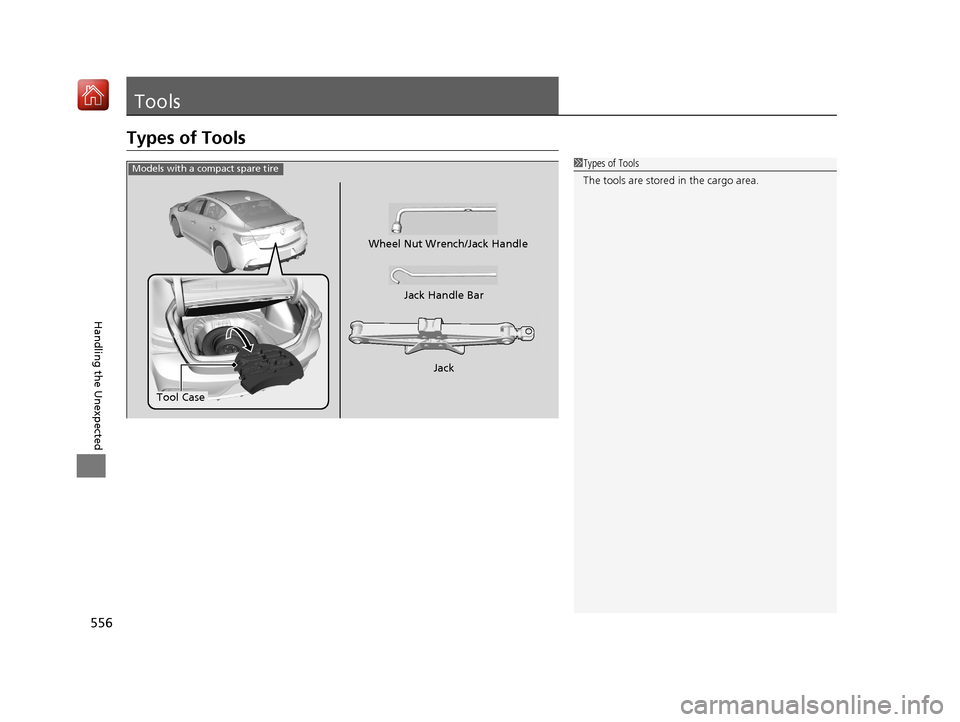 Tools

Types of Tools

Models with a compact spare tire

Wheel Nut Wrench/Jack Handle

Jack Handle Bar

Jack

Tool Case

1Types of Tools
The tools are stored in the cargo area.

Handling the Unexpected

556

carmanualsonline.info